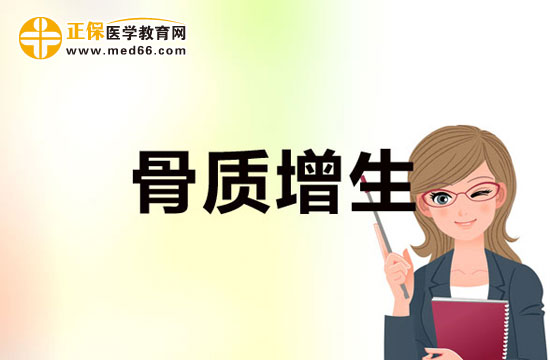 正保医学教育网
www.med66.com

骨质增生